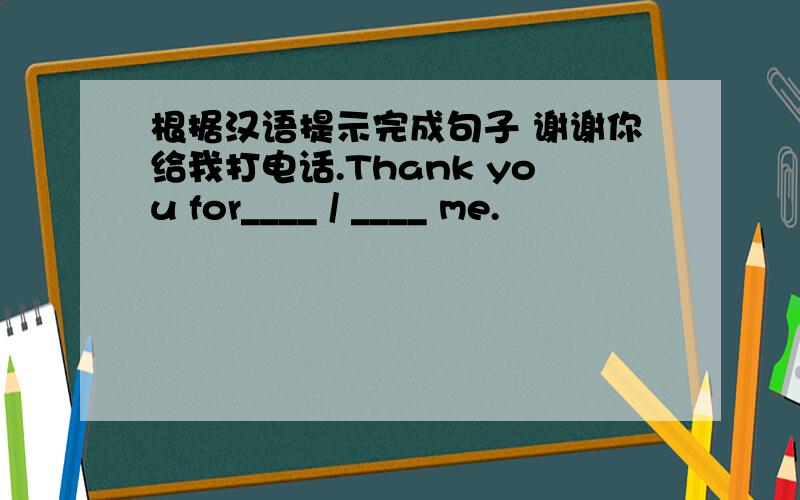 根据汉语提示完成句子 谢谢你给我打电话.Thank you for____ / ____ me.